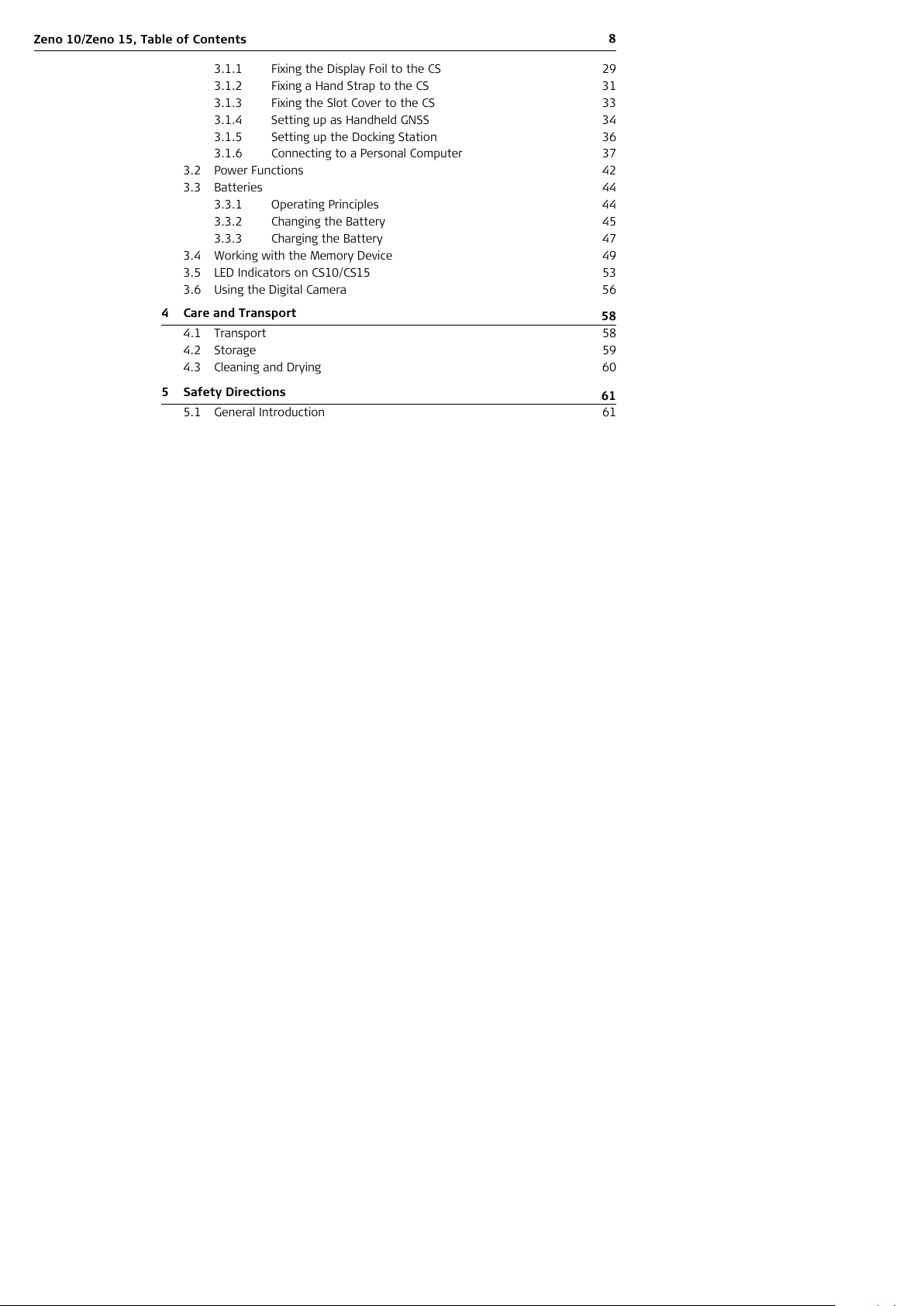 Zeno 10/Zeno 15, Table of Contents 8

3.1.1 Fixing the Display Foil to the CS 29
3.1.2 Fixing a Hand Strap to the CS 31
3.1.3 Fixing the Slot Cover to the CS 33
3.1.4 Setting up as Handheld GNSS 34
3.1.5 Setting up the Docking Station 36
3.1.6 Connecting to a Personal Computer 37
3.2 Power Functions 42
3.3 Batteries 44
3.3.1 Operating Principles 44
3.3.2 Changing the Battery 45
3.3.3 Charging the Battery 47
3.4 Working with the Memory Device 49
3.5 LED Indicators on CS10/CS15 53
3.6 Using the Digital Camera 56

4 Care and Transport 58
4.1 Transport 58
4.2 Storage 59
4.3 Cleaning and Drying 60

5 Safety Directions 61
5.1 General Introduction 61